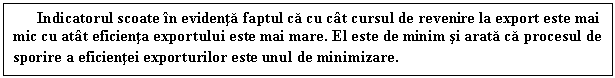 Indicatorul scoate în evidență faptul că cu cât cursul de revenire la export este mai mic cu atât eficiența exportului este mai mare. El este de minim și arată că procesul de sporire a eficienței exporturilor este unul de minimizare.